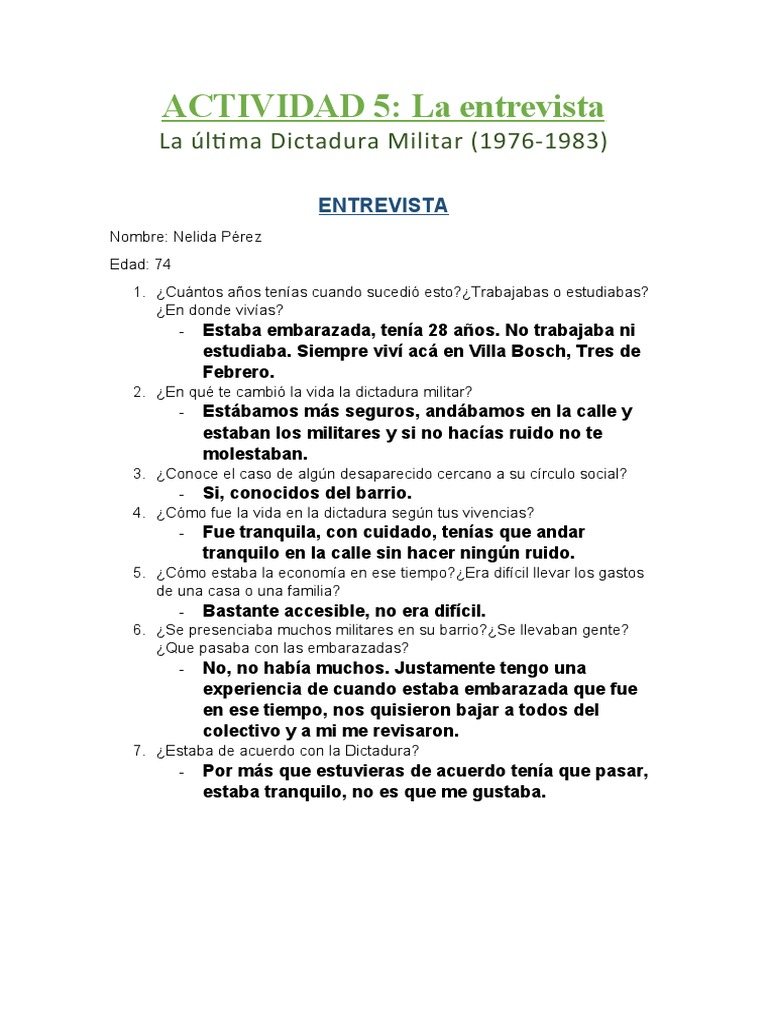 ACTIVIDAD 5: La entrevista
La última Dictadura Militar (1976-1983)

ENTREVISTA

Nombre: Nelida Pérez

Edad: 74

1. ¿Cuántos años tenías cuando sucedió esto?¿Trabajabas o estudiabas? ¿En donde vivías?
- Estaba embarazada, tenía 28 años. No trabajaba ni estudiaba. Siempre viví acá en Villa Bosch, Tres de Febrero.
2. ¿En qué te cambió la vida la dictadura militar?
- Estábamos más seguros, andábamos en la calle y estaban los militares y si no hacías ruido no te molestaban.
3. ¿Conoce el caso de algún desaparecido cercano a su círculo social?
- Si, conocidos del barrio.
4. ¿Cómo fue la vida en la dictadura según tus vivencias?
- Fue tranquila, con cuidado, tenías que andar tranquilo en la calle sin hacer ningún ruido.
5. ¿Cómo estaba la economía en ese tiempo?¿Era difícil llevar los gastos de una casa o una familia?
- Bastante accesible, no era difícil.
6. ¿Se presenciaba muchos militares en su barrio?¿Se llevaban gente? ¿Que pasaba con las embarazadas?
- No, no había muchos. Justamente tengo una experiencia de cuando estaba embarazada que fue en ese tiempo, nos quisieron bajar a todos del colectivo y a mi me revisaron.
7. ¿Estaba de acuerdo con la Dictadura?
- Por más que estuvieras de acuerdo tenía que pasar, estaba tranquilo, no es que me gustaba.